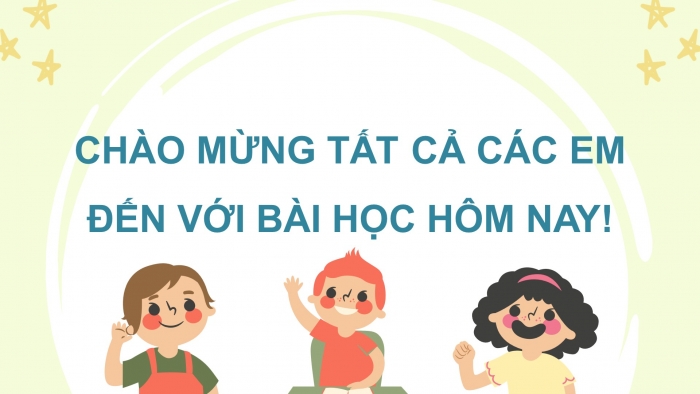 CHÀO MỪNG TẤT CẢ CÁC EM ĐẾN VỚI BÀI HỌC HÔM NAY!